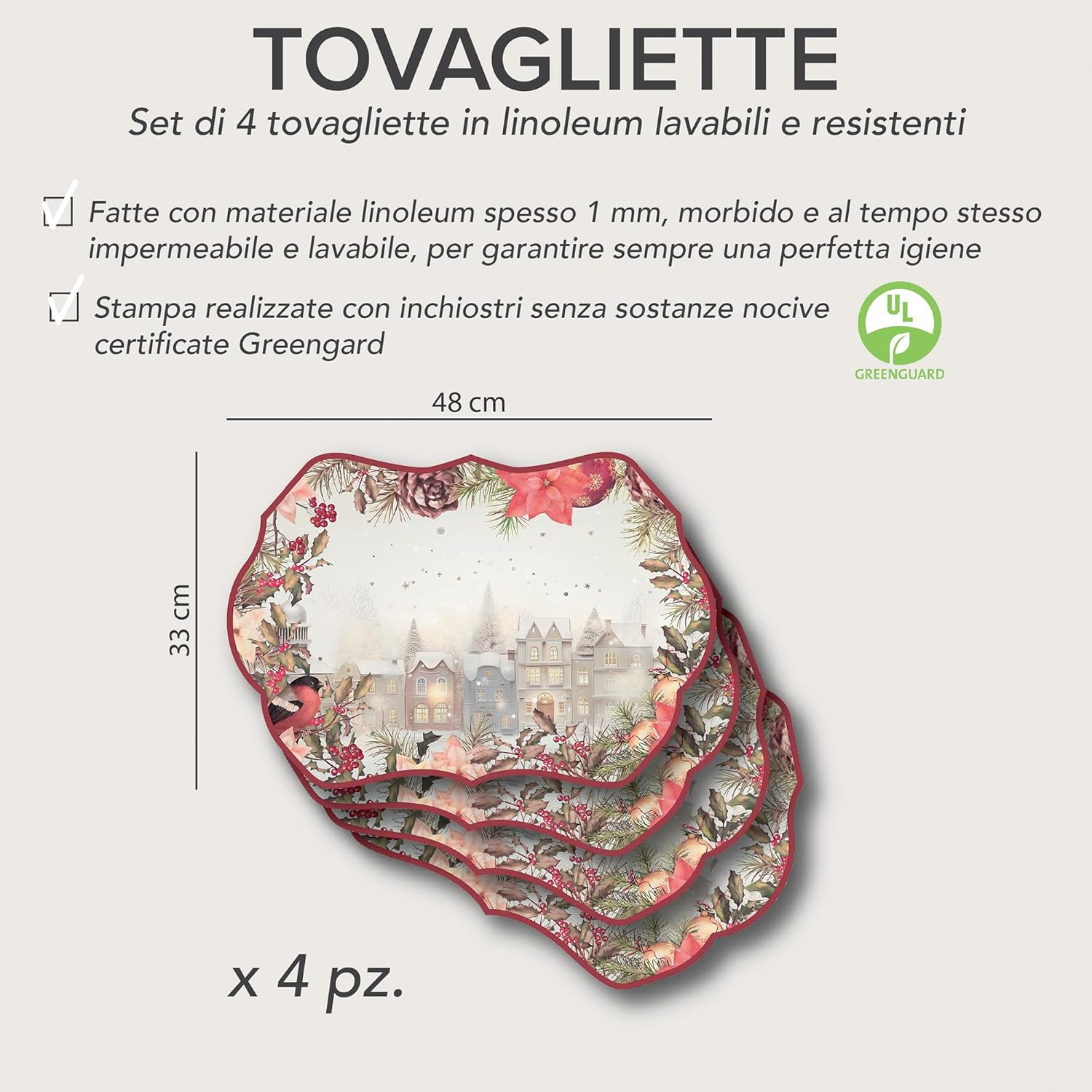 TOVAGLIETTE

Set di 4 tovagliette in linoleum lavabili e resistenti

Fatte con materiale linoleum spesso 1 mm, morbido e al tempo stesso impermeabile e lavabile, per garantire sempre una perfetta igiene

Stampa realizzate con inchiostri senza sostanze nocive certificate Greengard

UL
GREENGUARD

48 cm

33 cm

x 4 pz.